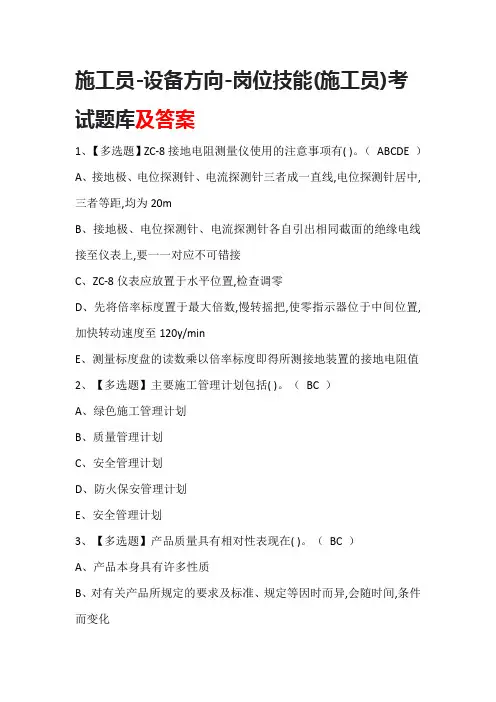 施工员-设备方向-岗位技能(施工员)考试题库及答案

1、【多选题】ZC-8 接地电阻测量仪使用的注意事项有( )。（ ABCDE ）

A、接地极、电位探测针、电流探测针三者成一直线,电位探测针居中,三者等距,均为 20m

B、接地极、电位探测针、电流探测针各自引出相同截面的绝缘电线接至仪表上,要一一对应不可错接

C、ZC-8 仪表应放置于水平位置,检查调零

D、先将倍率标度置于最大倍数,慢转摇把,使零指示器位于中间位置,加快转动速度至 120y/min

E、测量标度盘的读数乘以倍率标度即得所测接地装置的接地电阻值

2、【多选题】主要施工管理计划包括( )。（ BC ）

A、绿色施工管理计划

B、质量管理计划

C、安全管理计划

D、防火保安管理计划

E、安全管理计划

3、【多选题】产品质量具有相对性表现在( )。（ BC ）

A、产品本身具有许多性质

B、对有关产品所规定的要求及标准、规定等因时而异,会随时间,条件而变化